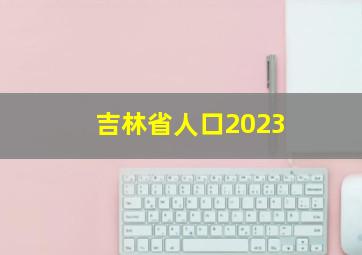 吉林省人口2023